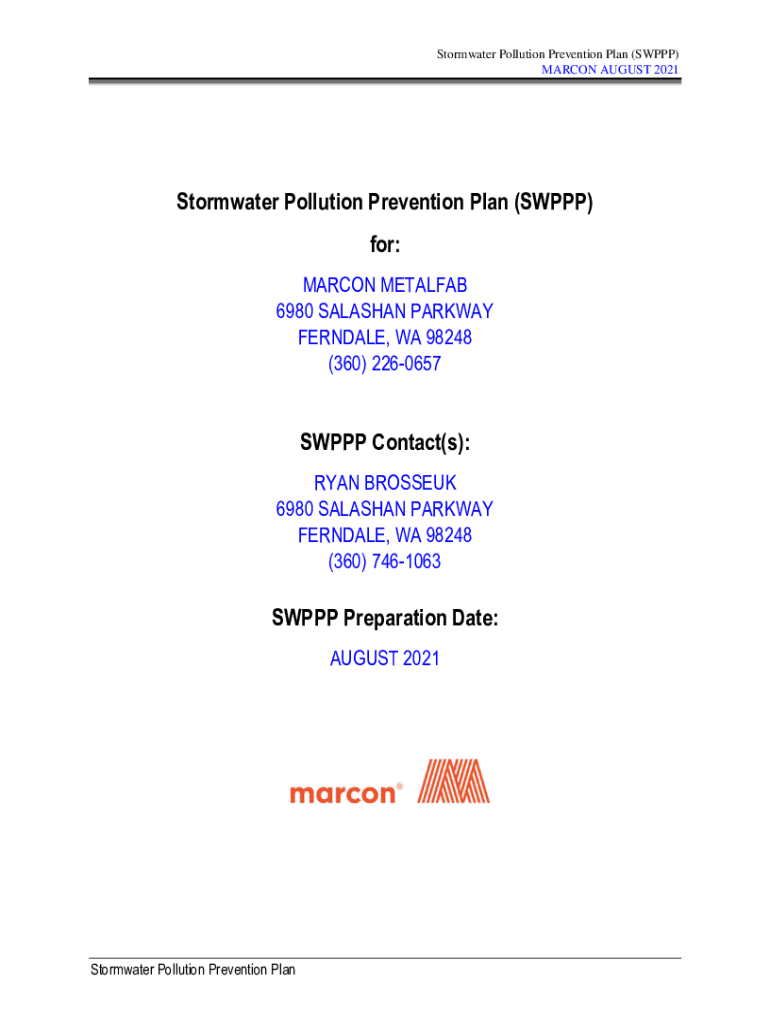 Stormwater Pollution Prevention Plan (SWPPP)
MARCON AUGUST 2021

Stormwater Pollution Prevention Plan (SWPPP)

for:

MARCON METALFAB
6980 SALASHAN PARKWAY
FERNDALE, WA 98248
(360) 226-0657

SWPPP Contact(s):

RYAN BROSSEUK
6980 SALASHAN PARKWAY
FERNDALE, WA 98248
(360) 746-1063

SWPPP Preparation Date:

AUGUST 2021

marcon®

Stormwater Pollution Prevention Plan